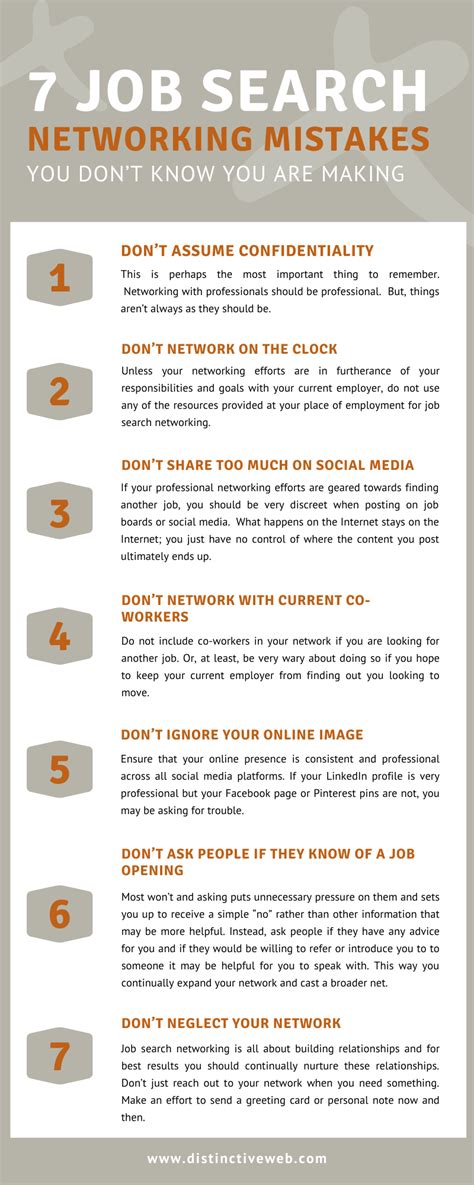 7 JOB SEARCH
NETWORKING MISTAKES
YOU DON'T KNOW YOU ARE MAKING

1
DON'T ASSUME CONFIDENTIALITY
This is perhaps the most important thing to remember. Networking with professionals should be professional. But, things aren't always as they should be.

2
DON'T NETWORK ON THE CLOCK
Unless your networking efforts are in furtherance of your responsibilities and goals with your current employer, do not use any of the resources provided at your place of employment for job search networking.

3
DON'T SHARE TOO MUCH ON SOCIAL MEDIA
If your professional networking efforts are geared towards finding another job, you should be very discreet when posting on job boards or social media. What happens on the Internet stays on the Internet; you just have no control of where the content you post ultimately ends up.

4
DON'T NETWORK WITH CURRENT CO-WORKERS
Do not include co-workers in your network if you are looking for another job. Or, at least, be very wary about doing so if you hope to keep your current employer from finding out you looking to move.

5
DON'T IGNORE YOUR ONLINE IMAGE
Ensure that your online presence is consistent and professional across all social media platforms. If your LinkedIn profile is very professional but your Facebook page or Pinterest pins are not, you may be asking for trouble.

6
DON'T ASK PEOPLE IF THEY KNOW OF A JOB OPENING
Most won't and asking puts unnecessary pressure on them and sets you up to receive a simple "no" rather than other information that may be more helpful. Instead, ask people if they have any advice for you and if they would be willing to refer or introduce you to to someone it may be helpful for you to speak with. This way you continually expand your network and cast a broader net.

7
DON'T NEGLECT YOUR NETWORK
Job search networking is all about building relationships and for best results you should continually nurture these relationships. Don't just reach out to your network when you need something. Make an effort to send a greeting card or personal note now and then.

www.distinctiveweb.com